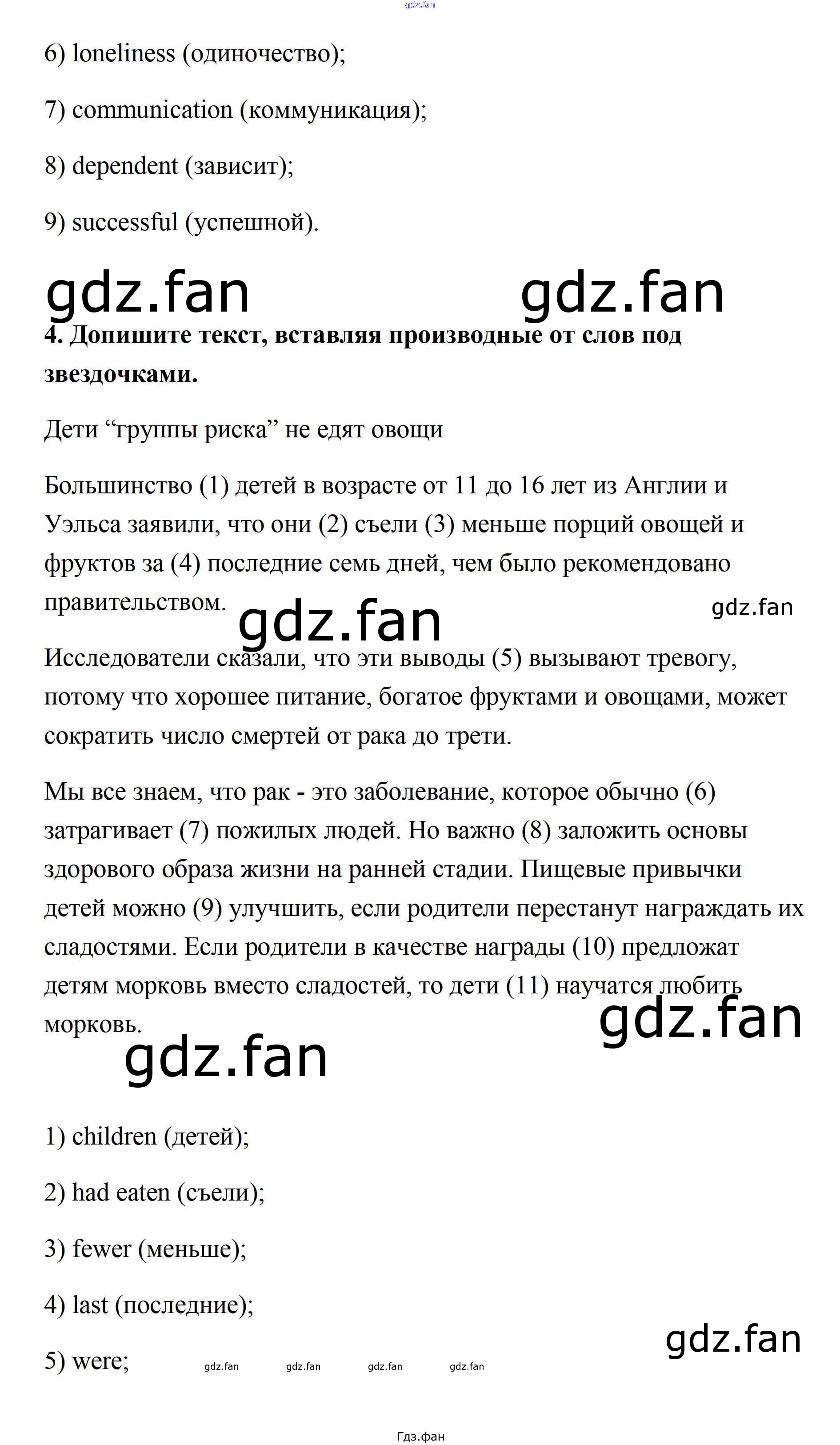 gdz.fan

6) loneliness (одиночество);

7) communication (коммуникация);

8) dependent (зависит);

9) successful (успешной).

gdz.fan gdz.fan

**4. Допишите текст, вставляя производные от слов под звездочками.**

Дети “группы риска” не едят овощи

Большинство (1) детей в возрасте от 11 до 16 лет из Англии и Уэльса заявили, что они (2) съели (3) меньше порций овощей и фруктов за (4) последние семь дней, чем было рекомендовано правительством.

gdz.fan gdz.fan

Исследователи сказали, что эти выводы (5) вызывают тревогу, потому что хорошее питание, богатое фруктами и овощами, может сократить число смертей от рака до трети.

Мы все знаем, что рак - это заболевание, которое обычно (6) затрагивает (7) пожилых людей. Но важно (8) заложить основы здорового образа жизни на ранней стадии. Пищевые привычки детей можно (9) улучшить, если родители перестанут награждать их сладостями. Если родители в качестве награды (10) предложат детям морковь вместо сладостей, то дети (11) научатся любить морковь.

gdz.fan gdz.fan

1) children (детей);

2) had eaten (съели);

3) fewer (меньше);

4) last (последние);

gdz.fan

5) were; gdz.fan gdz.fan gdz.fan gdz.fan

Гдз.фан